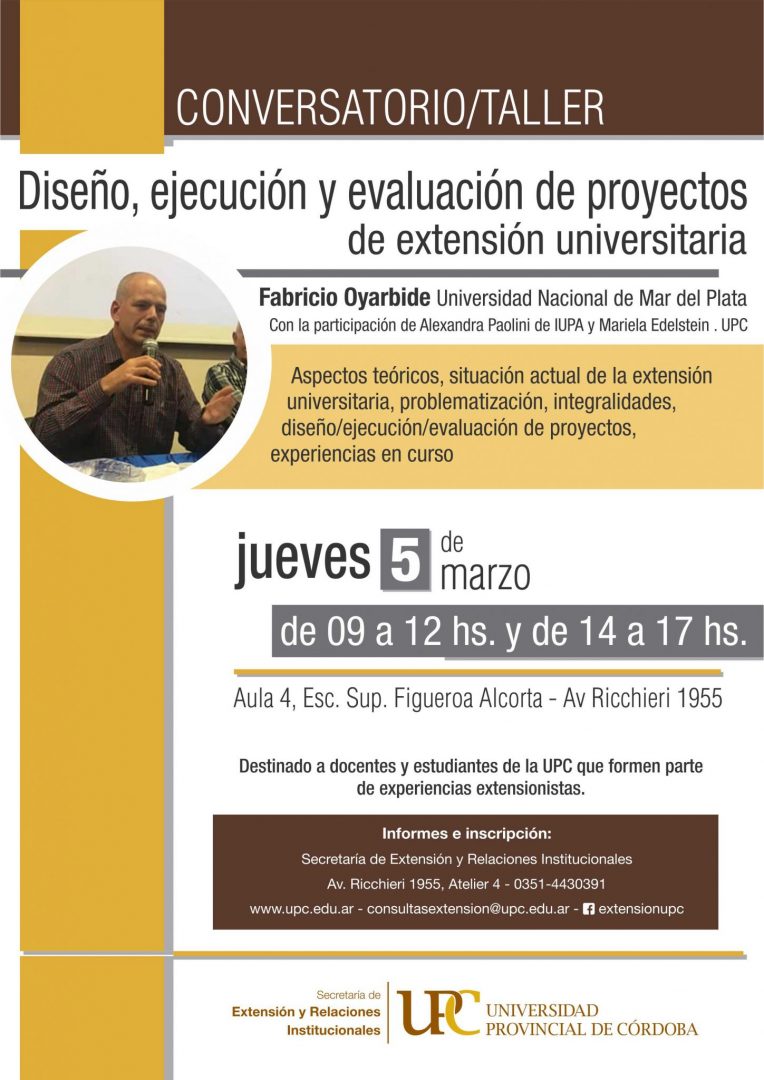 CONVERSATORIO/TALLER

Diseño, ejecución y evaluación de proyectos de extensión universitaria

Fabricio Oyarbide Universidad Nacional de Mar del Plata
Con la participación de Alexandra Paolini de IUPA y Mariela Edelstein . UPC

Aspectos teóricos, situación actual de la extensión universitaria, problematización, integralidades, diseño/ejecución/evaluación de proyectos, experiencias en curso

jueves 5 de marzo

de 09 a 12 hs. y de 14 a 17 hs.

Aula 4, Esc. Sup. Figueroa Alcorta - Av Ricchieri 1955

Destinado a docentes y estudiantes de la UPC que formen parte de experiencias extensionistas.

Informes e inscripción:
Secretaría de Extensión y Relaciones Institucionales
Av. Ricchieri 1955, Atelier 4 - 0351-4430391
www.upc.edu.ar - consultasextension@upc.edu.ar - extensionupc

Secretaría de Extensión y Relaciones Institucionales

UPC UNIVERSIDAD PROVINCIAL DE CÓRDOBA